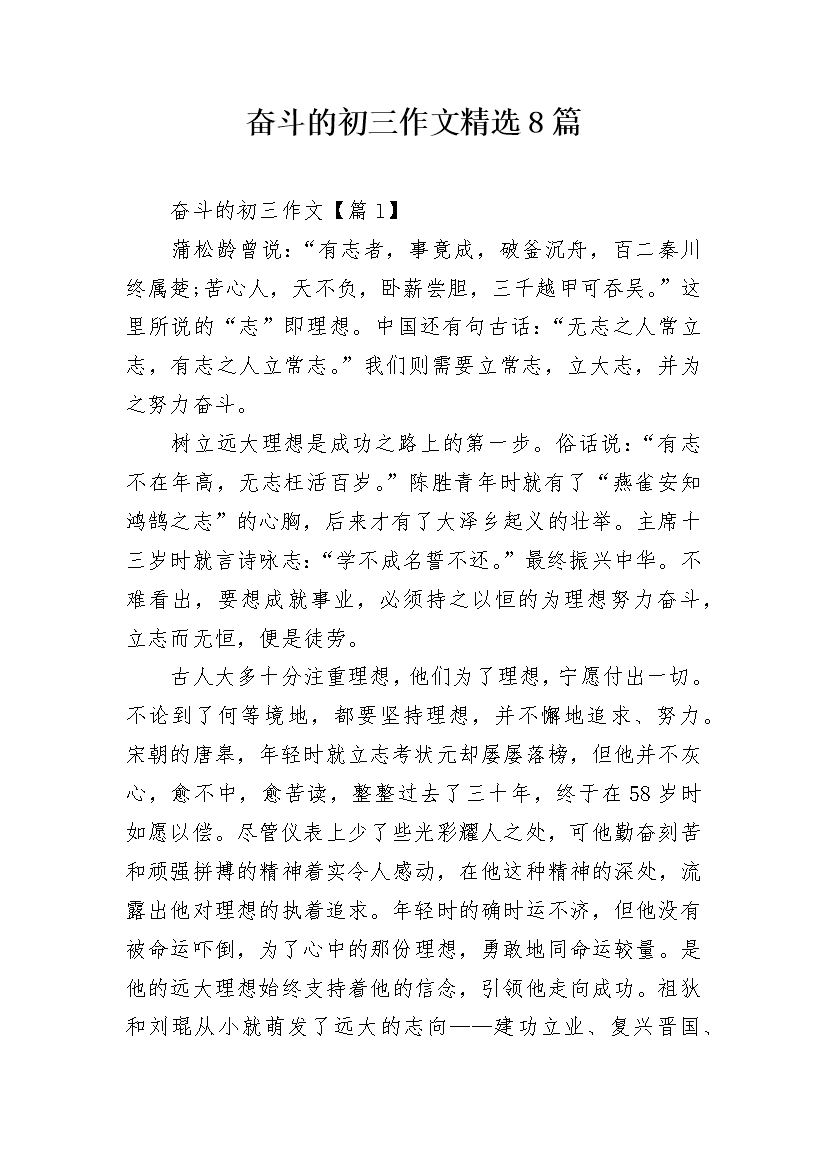 奋斗的初三作文精选8篇

奋斗的初三作文【篇1】

蒲松龄曾说：“有志者，事竟成，破釜沉舟，百二秦川终属楚;苦心人，天不负，卧薪尝胆，三千越甲可吞吴。”这里所说的“志”即理想。中国还有句古话：“无志之人常立志，有志之人立常志。”我们则需要立常志，立大志，并为之努力奋斗。

树立远大理想是成功之路上的第一步。俗话说：“有志不在年高，无志枉活百岁。”陈胜青年时就有了“燕雀安知鸿鹄之志”的心胸，后来才有了大泽乡起义的壮举。主席十三岁时就言诗咏志：“学不成名誓不还。”最终振兴中华。不难看出，要想成就事业，必须持之以恒的为理想努力奋斗，立志而无恒，便是徒劳。

古人大多十分注重理想，他们为了理想，宁愿付出一切。不论到了何等境地，都要坚持理想，并不懈地追求、努力。宋朝的唐皋，年轻时就立志考状元却屡屡落榜，但他并不灰心，愈不中，愈苦读，整整过去了三十年，终于在58岁时如愿以偿。尽管仪表上少了些光彩耀人之处，可他勤奋刻苦和顽强拼搏的精神着实令人感动，在他这种精神的深处，流露出他对理想的执着追求。年轻时的确时运不济，但他没有被命运吓倒，为了心中的那份理想，勇敢地同命运较量。是他的远大理想始终支持着他的信念，引领他走向成功。祖狄和刘琨从小就萌发了远大的志向——建功立业、复兴晋国、